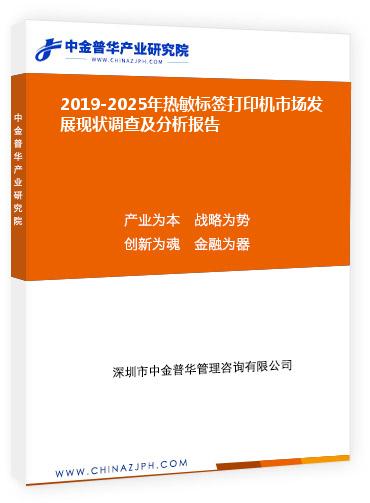 中金普华产业研究院
WWW.CHINAZJPH.COM

中金普华产业研究院

2019-2025年热敏标签打印机市场发展现状调查及分析报告

产业为本　战略为势
创新为魂　金融为器

深圳市中金普华管理咨询有限公司

WWW.CHINAZJPH.COM